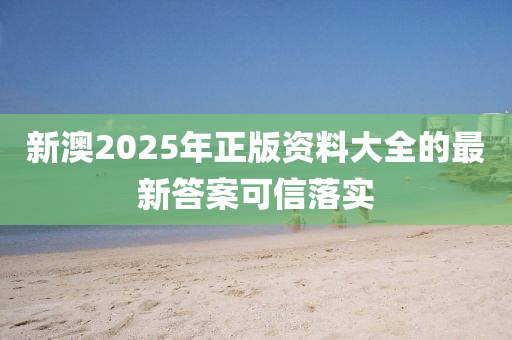 新澳2025年正版资料大全的最新答案可信落实